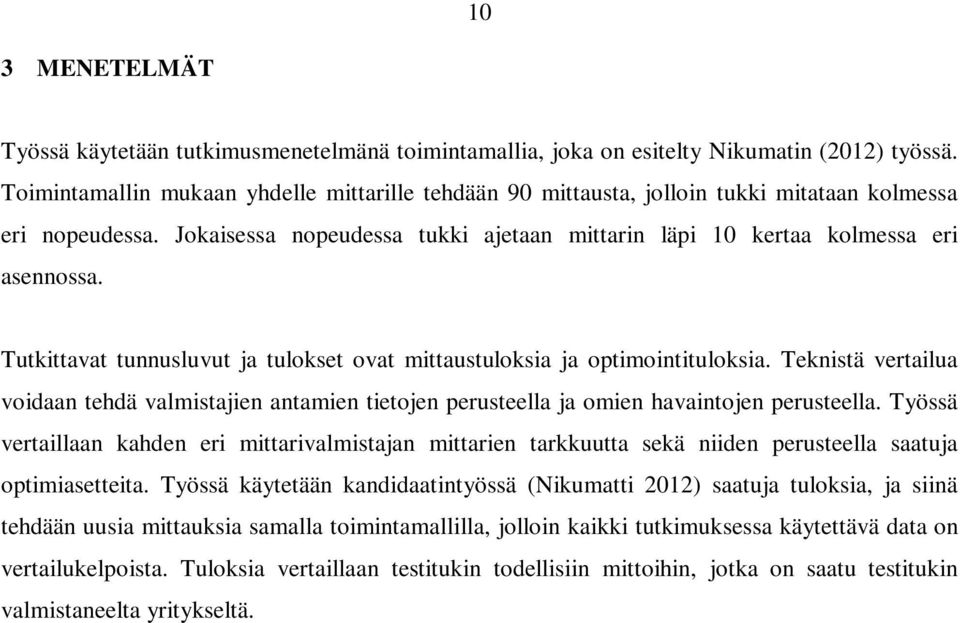 10

3 MENETELMÄT

Työssä käytetään tutkimusmenetelmänä toimintamallia, joka on esitelty Nikumatin (2012) työssä. Toimintamallin mukaan yhdelle mittarille tehdään 90 mittausta, jolloin tukki mitataan kolmessa eri nopeudessa. Jokaisessa nopeudessa tukki ajetaan mittarin läpi 10 kertaa kolmessa eri asennossa.

Tutkittavat tunnusluvut ja tulokset ovat mittaustuloksia ja optimointituloksia. Teknistä vertailua voidaan tehdä valmistajien antamien tietojen perusteella ja omien havaintojen perusteella. Työssä vertaillaan kahden eri mittarivalmistajan mittarien tarkkuutta sekä niiden perusteella saatuja optimiasetteita. Työssä käytetään kandidaatintyössä (Nikumatti 2012) saatuja tuloksia, ja siinä tehdään uusia mittauksia samalla toimintamallilla, jolloin kaikki tutkimuksessa käytettävä data on vertailukelpoista. Tuloksia vertaillaan testitukin todellisiin mittoihin, jotka on saatu testitukin valmistaneelta yritykseltä.